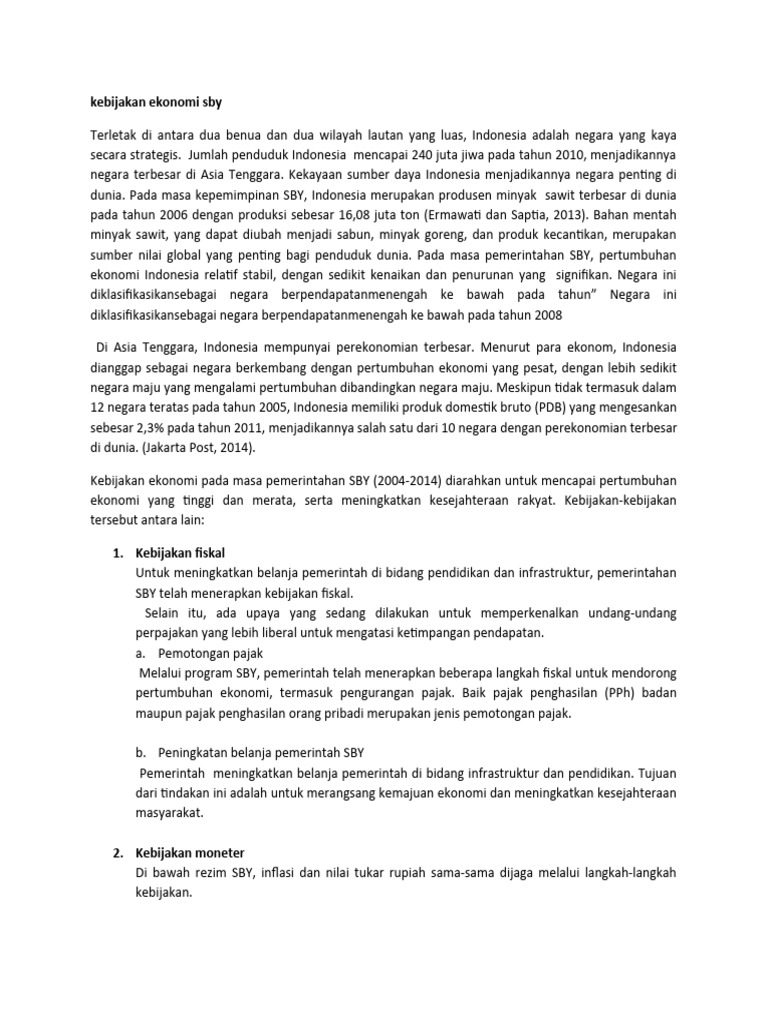 kebijakan ekonomi sby

Terletak di antara dua benua dan dua wilayah lautan yang luas, Indonesia adalah negara yang kaya secara strategis. Jumlah penduduk Indonesia mencapai 240 juta jiwa pada tahun 2010, menjadikannya negara terbesar di Asia Tenggara. Kekayaan sumber daya Indonesia menjadikannya negara penting di dunia. Pada masa kepemimpinan SBY, Indonesia merupakan produsen minyak sawit terbesar di dunia pada tahun 2006 dengan produksi sebesar 16,08 juta ton (Ermawati dan Saptia, 2013). Bahan mentah minyak sawit, yang dapat diubah menjadi sabun, minyak goreng, dan produk kecantikan, merupakan sumber nilai global yang penting bagi penduduk dunia. Pada masa pemerintahan SBY, pertumbuhan ekonomi Indonesia relatif stabil, dengan sedikit kenaikan dan penurunan yang signifikan. Negara ini diklasifikasikansebagai negara berpendapatanmenengah ke bawah pada tahun" Negara ini diklasifikasikansebagai negara berpendapatanmenengah ke bawah pada tahun 2008

Di Asia Tenggara, Indonesia mempunyai perekonomian terbesar. Menurut para ekonom, Indonesia dianggap sebagai negara berkembang dengan pertumbuhan ekonomi yang pesat, dengan lebih sedikit negara maju yang mengalami pertumbuhan dibandingkan negara maju. Meskipun tidak termasuk dalam 12 negara teratas pada tahun 2005, Indonesia memiliki produk domestik bruto (PDB) yang mengesankan sebesar 2,3% pada tahun 2011, menjadikannya salah satu dari 10 negara dengan perekonomian terbesar di dunia. (Jakarta Post, 2014).

Kebijakan ekonomi pada masa pemerintahan SBY (2004-2014) diarahkan untuk mencapai pertumbuhan ekonomi yang tinggi dan merata, serta meningkatkan kesejahteraan rakyat. Kebijakan-kebijakan tersebut antara lain:

1. Kebijakan fiskal
Untuk meningkatkan belanja pemerintah di bidang pendidikan dan infrastruktur, pemerintahan SBY telah menerapkan kebijakan fiskal.
Selain itu, ada upaya yang sedang dilakukan untuk memperkenalkan undang-undang perpajakan yang lebih liberal untuk mengatasi ketimpangan pendapatan.
a. Pemotongan pajak
Melalui program SBY, pemerintah telah menerapkan beberapa langkah fiskal untuk mendorong pertumbuhan ekonomi, termasuk pengurangan pajak. Baik pajak penghasilan (PPh) badan maupun pajak penghasilan orang pribadi merupakan jenis pemotongan pajak.

b. Peningkatan belanja pemerintah SBY
Pemerintah meningkatkan belanja pemerintah di bidang infrastruktur dan pendidikan. Tujuan dari tindakan ini adalah untuk merangsang kemajuan ekonomi dan meningkatkan kesejahteraan masyarakat.

2. Kebijakan moneter
Di bawah rezim SBY, inflasi dan nilai tukar rupiah sama-sama dijaga melalui langkah-langkah kebijakan.